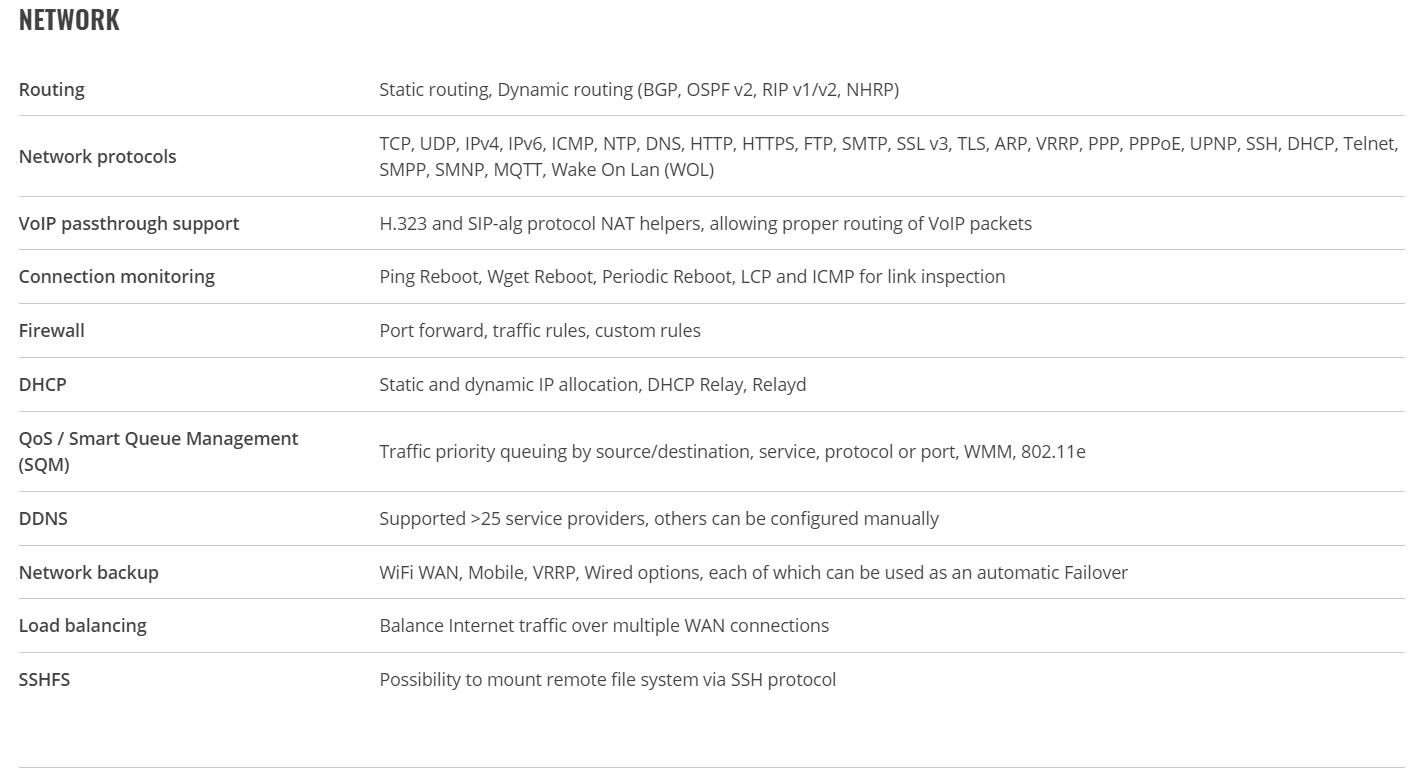 NETWORK

| | |
|---|---|
| Routing | Static routing, Dynamic routing (BGP, OSPF v2, RIP v1/v2, NHRP) |
| Network protocols | TCP, UDP, IPv4, IPv6, ICMP, NTP, DNS, HTTP, HTTPS, FTP, SMTP, SSL v3, TLS, ARP, VRRP, PPP, PPPoE, UPNP, SSH, DHCP, Telnet, SMPP, SMNP, MQTT, Wake On Lan (WOL) |
| VoIP passthrough support | H.323 and SIP-alg protocol NAT helpers, allowing proper routing of VoIP packets |
| Connection monitoring | Ping Reboot, Wget Reboot, Periodic Reboot, LCP and ICMP for link inspection |
| Firewall | Port forward, traffic rules, custom rules |
| DHCP | Static and dynamic IP allocation, DHCP Relay, Relayd |
| QoS / Smart Queue Management (SQM) | Traffic priority queuing by source/destination, service, protocol or port, WMM, 802.11e |
| DDNS | Supported >25 service providers, others can be configured manually |
| Network backup | WiFi WAN, Mobile, VRRP, Wired options, each of which can be used as an automatic Failover |
| Load balancing | Balance Internet traffic over multiple WAN connections |
| SSHFS | Possibility to mount remote file system via SSH protocol |